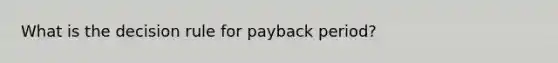 What is the decision rule for payback period?